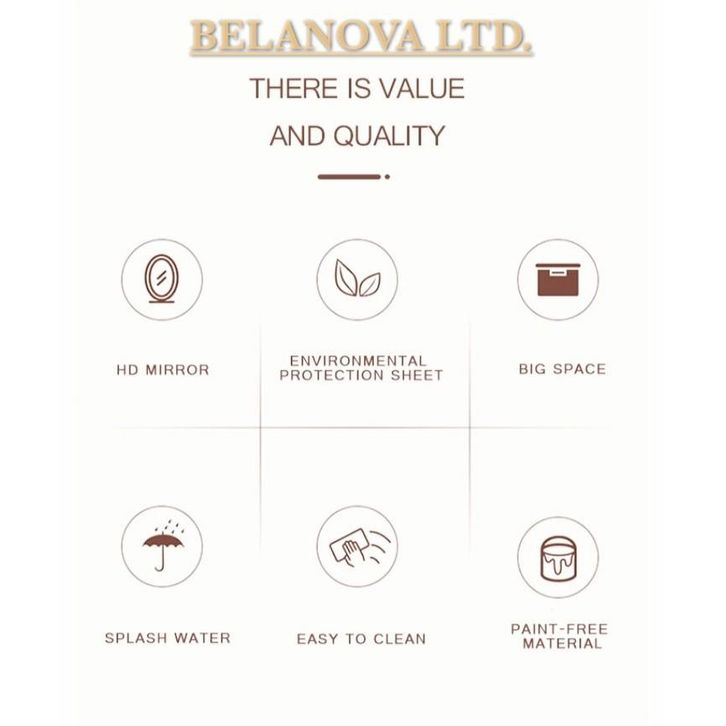 BELANOVA LTD.

THERE IS VALUE

AND QUALITY

HD MIRROR

ENVIRONMENTAL PROTECTION SHEET

BIG SPACE

SPLASH WATER

EASY TO CLEAN

PAINT-FREE MATERIAL